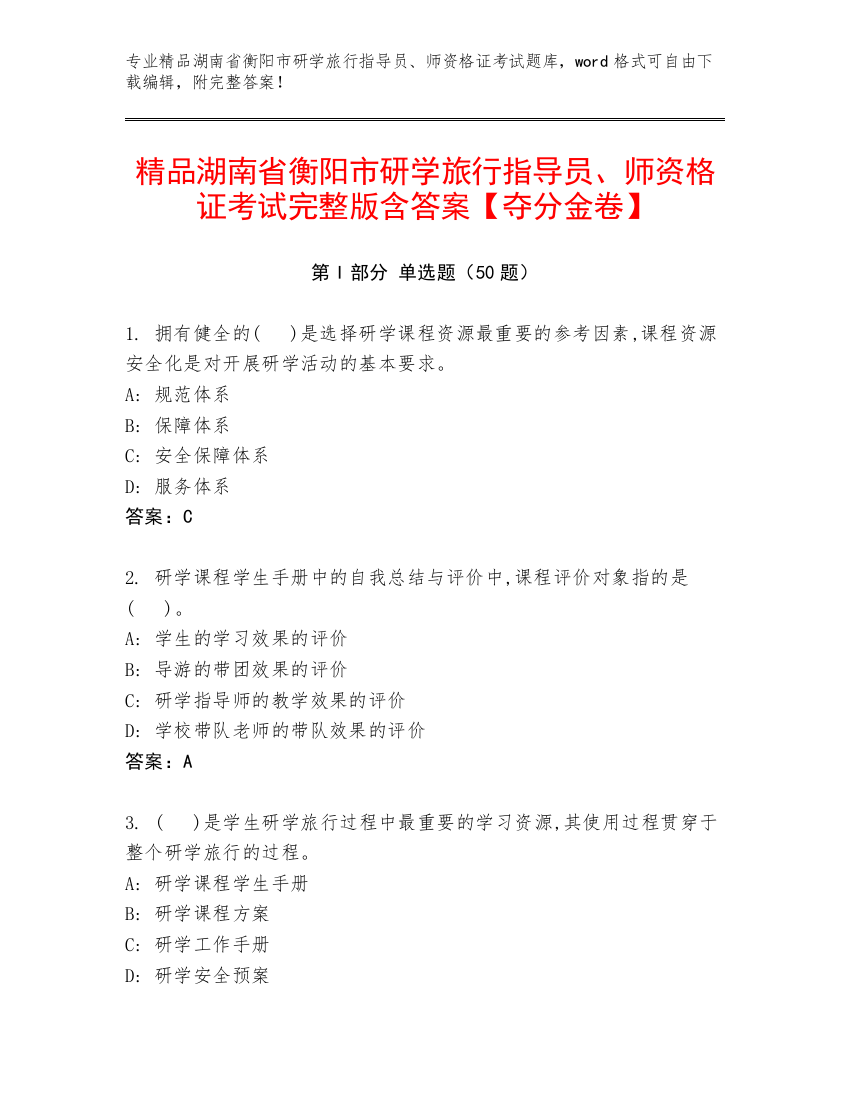 专业精品湖南省衡阳市研学旅行指导员、师资格证考试题库，word 格式可自由下载编辑，附完整答案！

精品湖南省衡阳市研学旅行指导员、师资格证考试完整版含答案【夺分金卷】

第 I 部分 单选题（50 题）

1. 拥有健全的(　)是选择研学课程资源最重要的参考因素,课程资源安全化是对开展研学活动的基本要求。
A: 规范体系
B: 保障体系
C: 安全保障体系
D: 服务体系
答案：C

2. 研学课程学生手册中的自我总结与评价中,课程评价对象指的是(　)。
A: 学生的学习效果的评价
B: 导游的带团效果的评价
C: 研学指导师的教学效果的评价
D: 学校带队老师的带队效果的评价
答案：A

3. (　)是学生研学旅行过程中最重要的学习资源,其使用过程贯穿于整个研学旅行的过程。
A: 研学课程学生手册
B: 研学课程方案
C: 研学工作手册
D: 研学安全预案